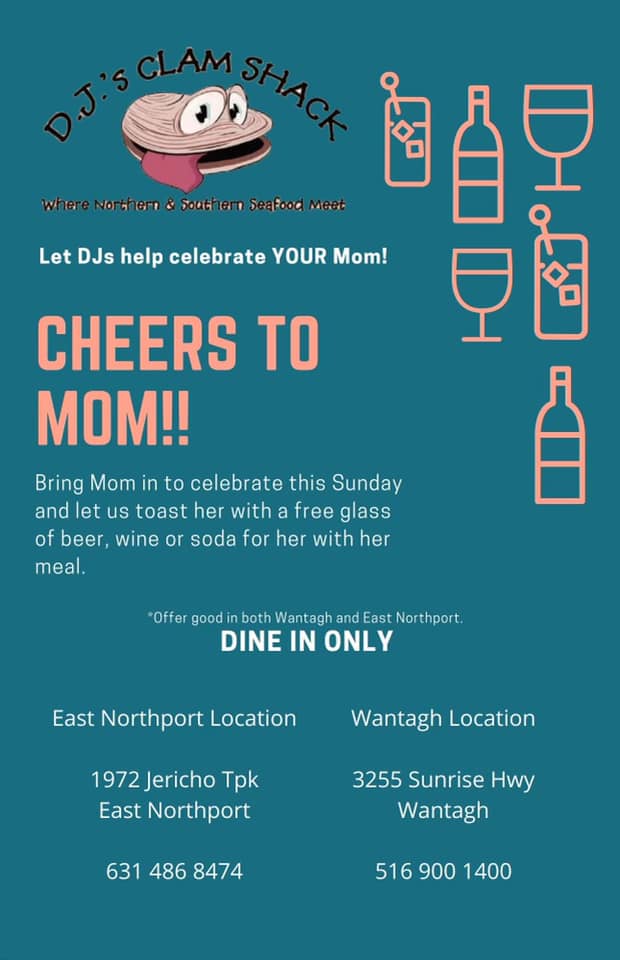 D.J.'s CLAM SHACK

Where Northern & Southern Seafood Meet

Let DJs help celebrate YOUR Mom!

CHEERS TO MOM!!

Bring Mom in to celebrate this Sunday and let us toast her with a free glass of beer, wine or soda for her with her meal.

*Offer good in both Wantagh and East Northport.

DINE IN ONLY

East Northport Location

1972 Jericho Tpk
East Northport

631 486 8474

Wantagh Location

3255 Sunrise Hwy
Wantagh

516 900 1400